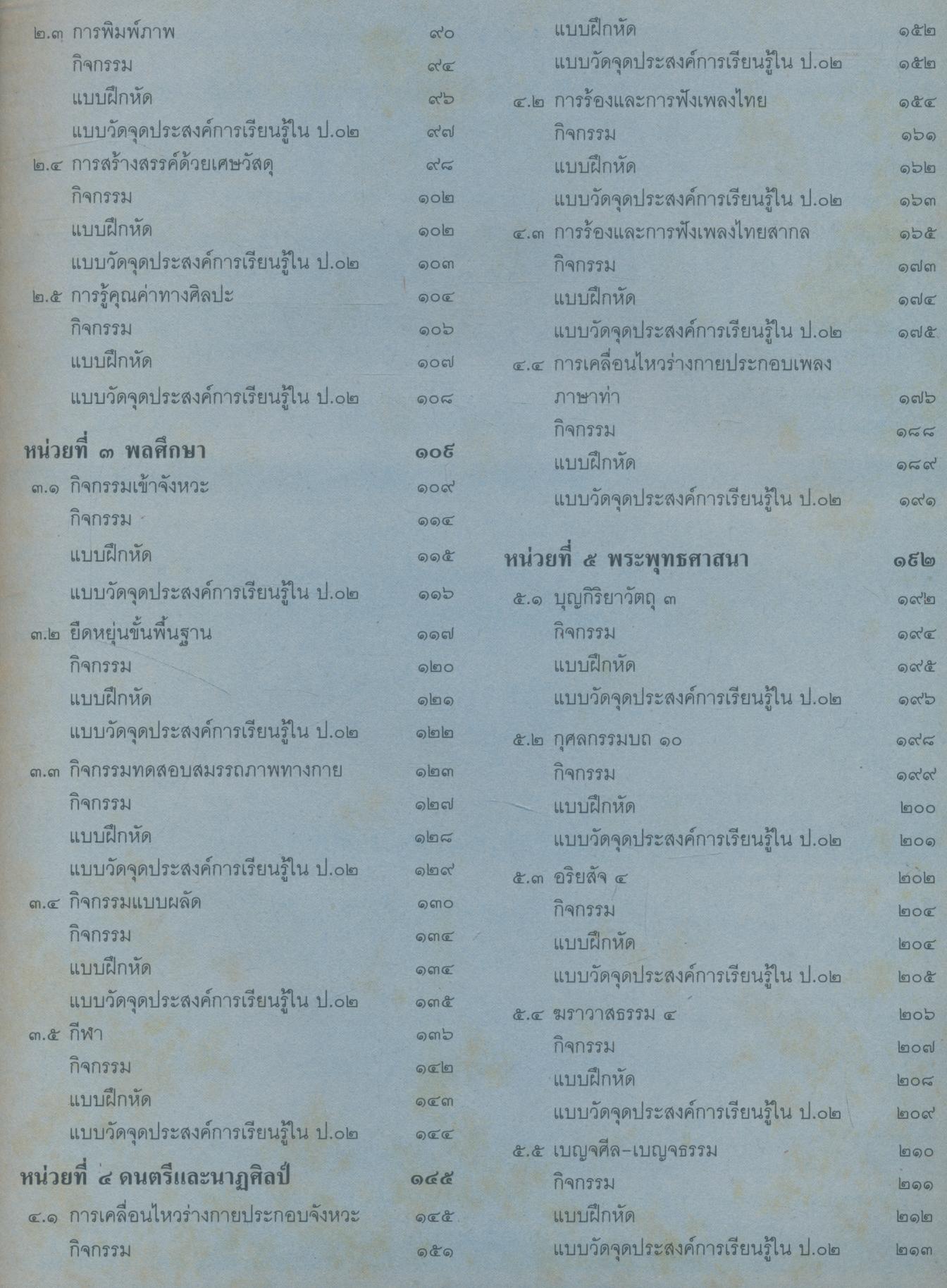 ๒.๓ การพิมพ์ภาพ ๙๐
กิจกรรม ๙๔
แบบฝึกหัด ๙๖
แบบวัดจุดประสงค์การเรียนรู้ใน ป.๐๒ ๙๗
๒.๔ การสร้างสรรค์ด้วยเศษวัสดุ ๙๘
กิจกรรม ๑๐๒
แบบฝึกหัด ๑๐๒
แบบวัดจุดประสงค์การเรียนรู้ใน ป.๐๒ ๑๐๓
๒.๕ การรู้คุณค่าทางศิลปะ ๑๐๔
กิจกรรม ๑๐๖
แบบฝึกหัด ๑๐๗
แบบวัดจุดประสงค์การเรียนรู้ใน ป.๐๒ ๑๐๘

หน่วยที่ ๓ พลศึกษา ๑๐๙
๓.๑ กิจกรรมเข้าจังหวะ ๑๐๙
กิจกรรม ๑๑๔
แบบฝึกหัด ๑๑๕
แบบวัดจุดประสงค์การเรียนรู้ใน ป.๐๒ ๑๑๖
๓.๒ ยืดหยุ่นขั้นพื้นฐาน ๑๑๗
กิจกรรม ๑๒๐
แบบฝึกหัด ๑๒๑
แบบวัดจุดประสงค์การเรียนรู้ใน ป.๐๒ ๑๒๒
๓.๓ กิจกรรมทดสอบสมรรถภาพทางกาย ๑๒๓
กิจกรรม ๑๒๗
แบบฝึกหัด ๑๒๘
แบบวัดจุดประสงค์การเรียนรู้ใน ป.๐๒ ๑๒๙
๓.๔ กิจกรรมแบบผลัด ๑๓๐
กิจกรรม ๑๓๔
แบบฝึกหัด ๑๓๔
แบบวัดจุดประสงค์การเรียนรู้ใน ป.๐๒ ๑๓๕
๓.๕ กีฬา ๑๓๖
กิจกรรม ๑๔๒
แบบฝึกหัด ๑๔๓
แบบวัดจุดประสงค์การเรียนรู้ใน ป.๐๒ ๑๔๔

หน่วยที่ ๔ ดนตรีและนาฏศิลป์ ๑๔๕
๔.๑ การเคลื่อนไหวร่างกายประกอบจังหวะ ๑๔๕
กิจกรรม ๑๕๑
แบบฝึกหัด ๑๕๒
แบบวัดจุดประสงค์การเรียนรู้ใน ป.๐๒ ๑๕๒
๔.๒ การร้องและการฟังเพลงไทย ๑๕๔
กิจกรรม ๑๖๑
แบบฝึกหัด ๑๖๒
แบบวัดจุดประสงค์การเรียนรู้ใน ป.๐๒ ๑๖๓
๔.๓ การร้องและการฟังเพลงไทยสากล ๑๖๕
กิจกรรม ๑๗๓
แบบฝึกหัด ๑๗๔
แบบวัดจุดประสงค์การเรียนรู้ใน ป.๐๒ ๑๗๕
๔.๔ การเคลื่อนไหวร่างกายประกอบเพลง ภาษาท่า ๑๗๖
กิจกรรม ๑๘๘
แบบฝึกหัด ๑๘๙
แบบวัดจุดประสงค์การเรียนรู้ใน ป.๐๒ ๑๙๑

หน่วยที่ ๕ พระพุทธศาสนา ๑๙๒
๕.๑ บุญกิริยาวัตถุ ๓ ๑๙๒
กิจกรรม ๑๙๔
แบบฝึกหัด ๑๙๕
แบบวัดจุดประสงค์การเรียนรู้ใน ป.๐๒ ๑๙๖
๕.๒ กุศลกรรมบถ ๑๐ ๑๙๘
กิจกรรม ๑๙๙
แบบฝึกหัด ๒๐๐
แบบวัดจุดประสงค์การเรียนรู้ใน ป.๐๒ ๒๐๑
๕.๓ อริยสัจ ๔ ๒๐๒
กิจกรรม ๒๐๔
แบบฝึกหัด ๒๐๔
แบบวัดจุดประสงค์การเรียนรู้ใน ป.๐๒ ๒๐๕
๕.๔ ฆราวาสธรรม ๔ ๒๐๖
กิจกรรม ๒๐๗
แบบฝึกหัด ๒๐๘
แบบวัดจุดประสงค์การเรียนรู้ใน ป.๐๒ ๒๐๙
๕.๕ เบญจศีล-เบญจธรรม ๒๑๐
กิจกรรม ๒๑๑
แบบฝึกหัด ๒๑๒
แบบวัดจุดประสงค์การเรียนรู้ใน ป.๐๒ ๒๑๓